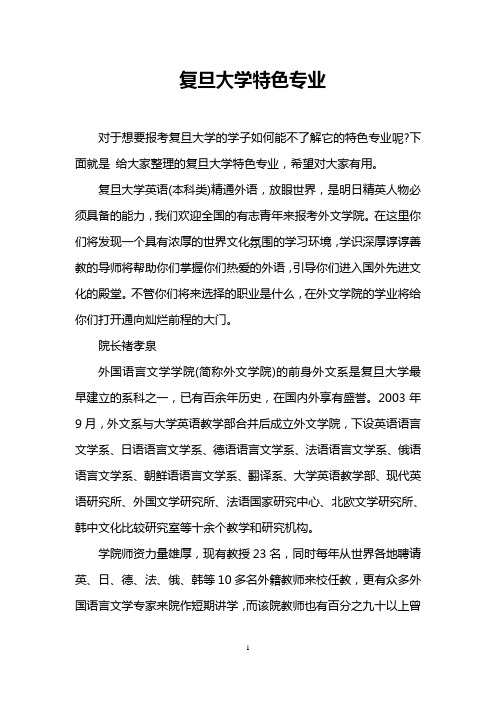 复旦大学特色专业

对于想要报考复旦大学的学子如何能不了解它的特色专业呢?下面就是 给大家整理的复旦大学特色专业，希望对大家有用。

复旦大学英语(本科类)精通外语，放眼世界，是明日精英人物必须具备的能力，我们欢迎全国的有志青年来报考外文学院。在这里你们将发现一个具有浓厚的世界文化氛围的学习环境，学识深厚谆谆善教的导师将帮助你们掌握你们热爱的外语，引导你们进入国外先进文化的殿堂。不管你们将来选择的职业是什么，在外文学院的学业将给你们打开通向灿烂前程的大门。

院长褚孝泉

外国语言文学学院(简称外文学院)的前身外文系是复旦大学最早建立的系科之一，已有百余年历史，在国内外享有盛誉。2003 年 9 月，外文系与大学英语教学部合并后成立外文学院，下设英语语言文学系、日语语言文学系、德语语言文学系、法语语言文学系、俄语语言文学系、朝鲜语语言文学系、翻译系、大学英语教学部、现代英语研究所、外国文学研究所、法语国家研究中心、北欧文学研究所、韩中文化比较研究室等十余个教学和研究机构。

学院师资力量雄厚，现有教授 23 名，同时每年从世界各地聘请英、日、德、法、俄、韩等 10 多名外籍教师来校任教，更有众多外国语言文学专家来院作短期讲学，而该院教师也有百分之九十以上曾

1